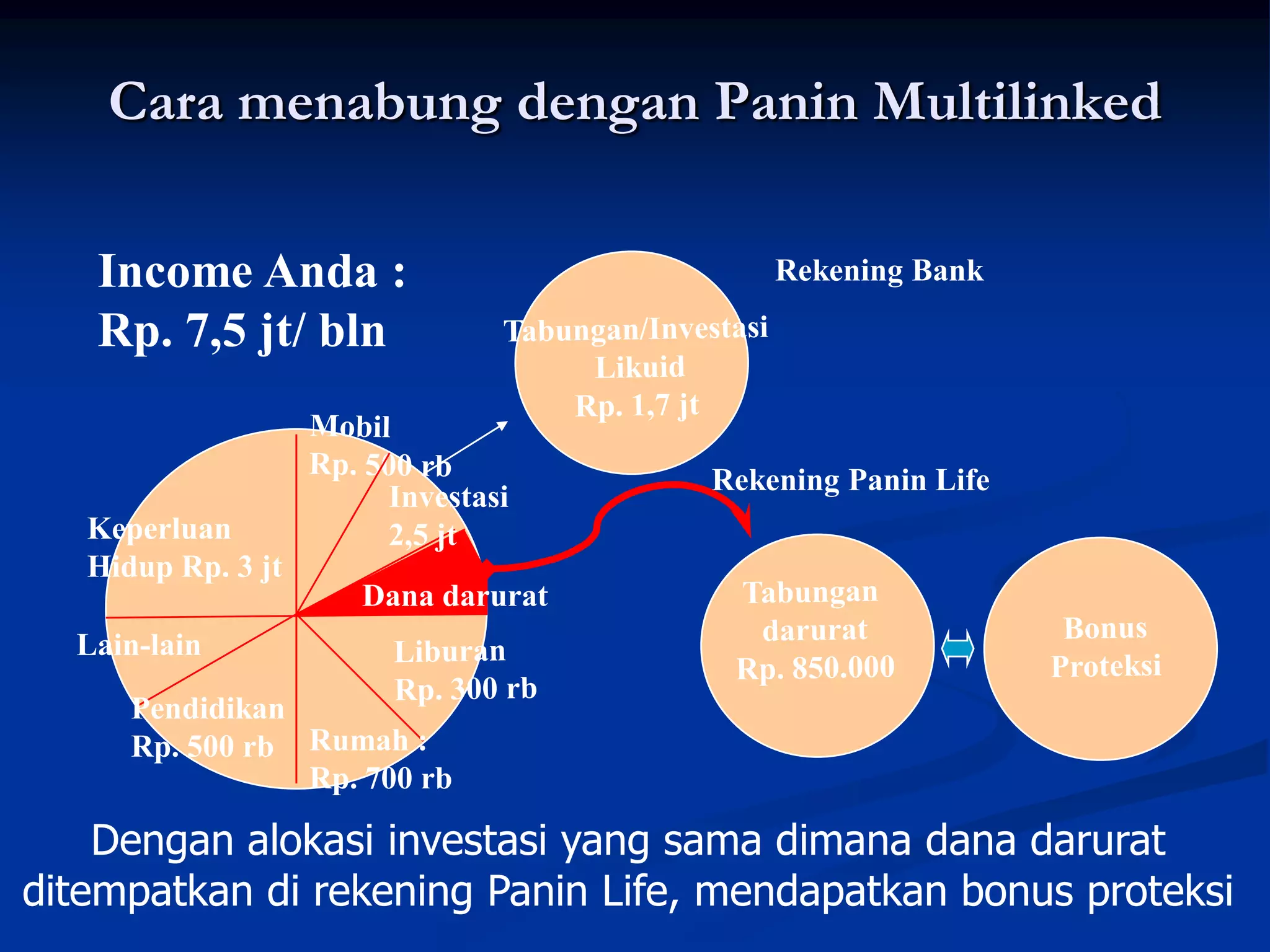 Cara menabung dengan Panin Multilinked

Income Anda :
Rp. 7,5 jt/ bln

Rekening Bank

Tabungan/Investasi Likuid Rp. 1,7 jt

Mobil Rp. 500 rb

Investasi 2,5 jt

Keperluan Hidup Rp. 3 jt

Dana darurat

Lain-lain

Liburan Rp. 300 rb

Pendidikan Rp. 500 rb

Rumah : Rp. 700 rb

Rekening Panin Life

Tabungan darurat Rp. 850.000

Bonus Proteksi

Dengan alokasi investasi yang sama dimana dana darurat ditempatkan di rekening Panin Life, mendapatkan bonus proteksi